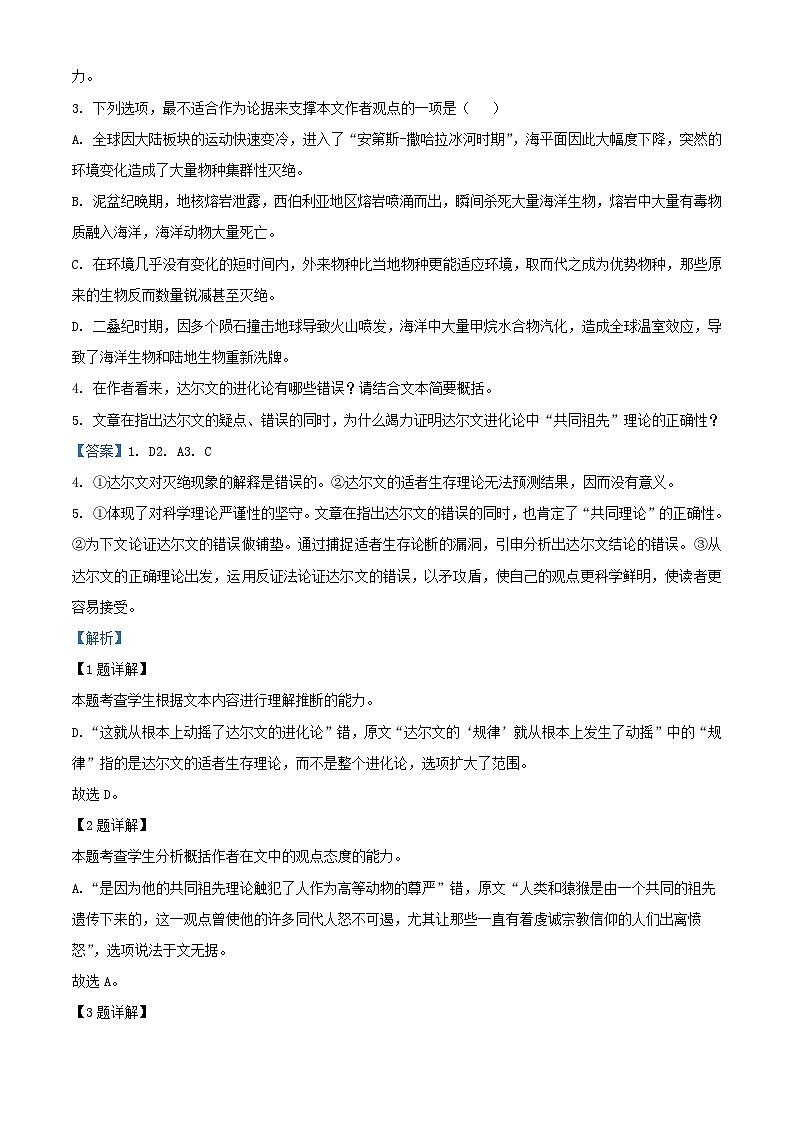 力。

3. 下列选项，最不适合作为论据来支撑本文作者观点的一项是（　　）

A. 全球因大陆板块的运动快速变冷，进入了“安第斯-撒哈拉冰河时期”，海平面因此大幅度下降，突然的环境变化造成了大量物种集群性灭绝。

B. 泥盆纪晚期，地核熔岩泄露，西伯利亚地区熔岩喷涌而出，瞬间杀死大量海洋生物，熔岩中大量有毒物质融入海洋，海洋动物大量死亡。

C. 在环境几乎没有变化的短时间内，外来物种比当地物种更能适应环境，取而代之成为优势物种，那些原来的生物反而数量锐减甚至灭绝。

D. 二叠纪时期，因多个陨石撞击地球导致火山喷发，海洋中大量甲烷水合物汽化，造成全球温室效应，导致了海洋生物和陆地生物重新洗牌。

4. 在作者看来，达尔文的进化论有哪些错误？请结合文本简要概括。

5. 文章在指出达尔文的疑点、错误的同时，为什么竭力证明达尔文进化论中“共同祖先”理论的正确性？

【答案】1. D2. A3. C

4. ①达尔文对灭绝现象的解释是错误的。②达尔文的适者生存理论无法预测结果，因而没有意义。

5. ①体现了对科学理论严谨性的坚守。文章在指出达尔文的错误的同时，也肯定了“共同理论”的正确性。②为下文论证达尔文的错误做铺垫。通过捕捉适者生存论断的漏洞，引申分析出达尔文结论的错误。③从达尔文的正确理论出发，运用反证法论证达尔文的错误，以矛攻盾，使自己的观点更科学鲜明，使读者更容易接受。

【解析】

【1题详解】

本题考查学生根据文本内容进行理解推断的能力。

D.“这就从根本上动摇了达尔文的进化论”错，原文“达尔文的‘规律’就从根本上发生了动摇”中的“规律”指的是达尔文的适者生存理论，而不是整个进化论，选项扩大了范围。

故选D。

【2题详解】

本题考查学生分析概括作者在文中的观点态度的能力。

A.“是因为他的共同祖先理论触犯了人作为高等动物的尊严”错，原文“人类和猿猴是由一个共同的祖先遗传下来的，这一观点曾使他的许多同代人怒不可遏，尤其让那些一直有着虔诚宗教信仰的人们出离愤怒”，选项说法于文无据。

故选A。

【3题详解】